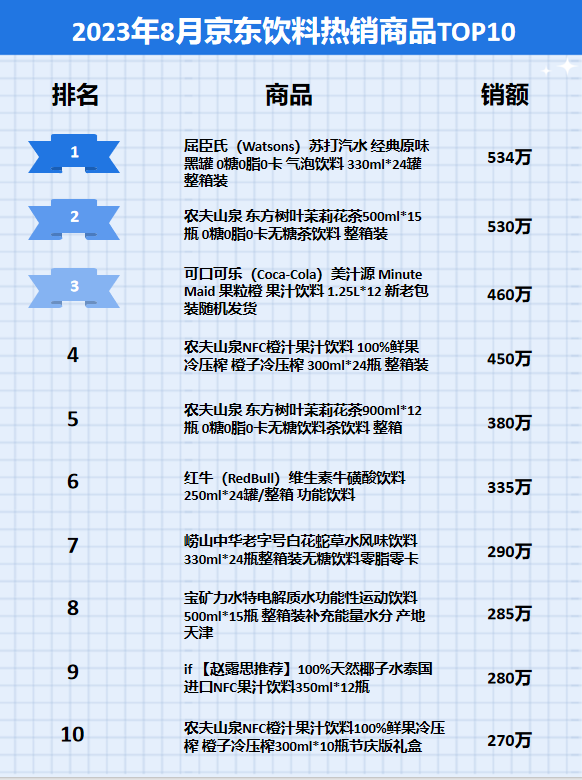 2023年8月京东饮料热销商品TOP10

| 排名 | 商品 | 销额 |
|---|---|---|
| 1 | 屈臣氏（Watsons）苏打汽水 经典原味 黑罐 0糖0脂0卡 气泡饮料 330ml*24罐 整箱装 | 534万 |
| 2 | 农夫山泉 东方树叶茉莉花茶500ml*15瓶 0糖0脂0卡无糖茶饮料 整箱装 | 530万 |
| 3 | 可口可乐（Coca-Cola）美汁源 Minute Maid 果粒橙 果汁饮料 1.25L*12 新老包装随机发货 | 460万 |
| 4 | 农夫山泉NFC橙汁果汁饮料 100%鲜果冷压榨 橙子冷压榨 300ml*24瓶 整箱装 | 450万 |
| 5 | 农夫山泉 东方树叶茉莉花茶900ml*12瓶 0糖0脂0卡无糖饮料茶饮料 整箱 | 380万 |
| 6 | 红牛（RedBull）维生素牛磺酸饮料 250ml*24罐/整箱 功能饮料 | 335万 |
| 7 | 崂山中华老字号白花蛇草水风味饮料 330ml*24瓶整箱装无糖饮料零脂零卡 | 290万 |
| 8 | 宝矿力水特电解质水功能性运动饮料 500ml*15瓶 整箱装补充能量水分 产地天津 | 285万 |
| 9 | if【赵露思推荐】100%天然椰子水泰国进口NFC果汁饮料350ml*12瓶 | 280万 |
| 10 | 农夫山泉NFC橙汁果汁饮料100%鲜果冷压榨 橙子冷压榨300ml*10瓶节庆版礼盒 | 270万 |